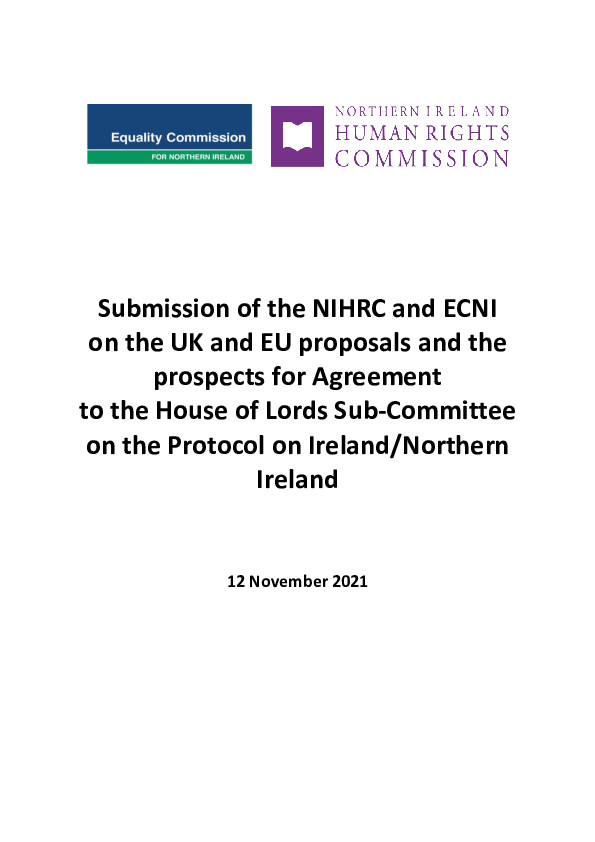 Equality Commission
FOR NORTHERN IRELAND

NORTHERN IRELAND
HUMAN RIGHTS
COMMISSION

Submission of the NIHRC and ECNI on the UK and EU proposals and the prospects for Agreement to the House of Lords Sub-Committee on the Protocol on Ireland/Northern Ireland

12 November 2021